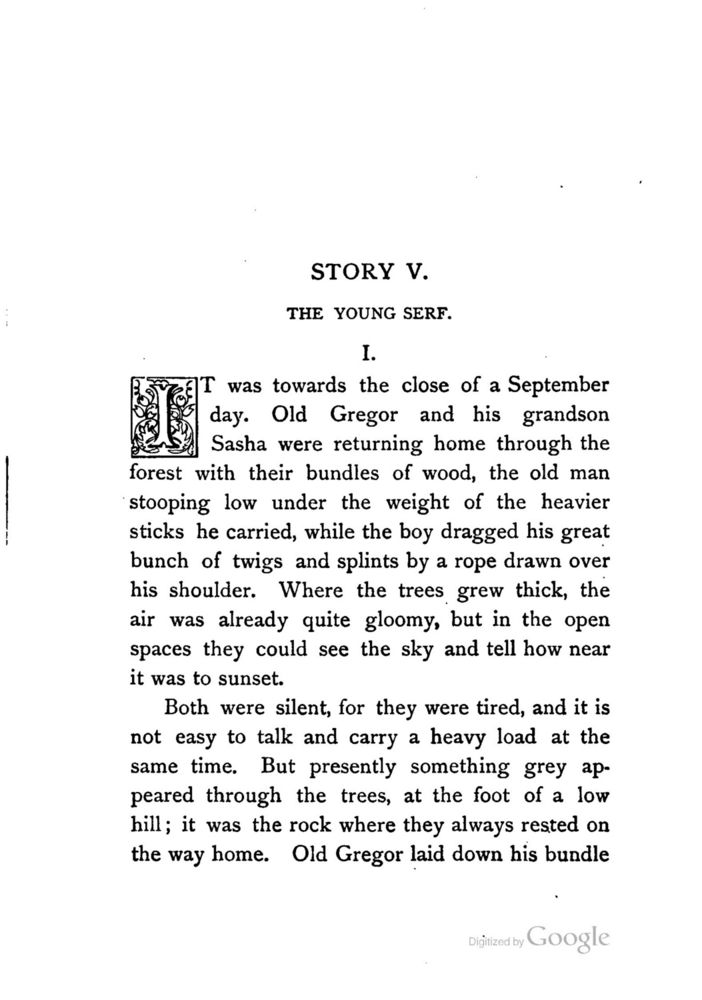 STORY V.

THE YOUNG SERF.

I.

IT was towards the close of a September day. Old Gregor and his grandson Sasha were returning home through the forest with their bundles of wood, the old man stooping low under the weight of the heavier sticks he carried, while the boy dragged his great bunch of twigs and splints by a rope drawn over his shoulder. Where the trees grew thick, the air was already quite gloomy, but in the open spaces they could see the sky and tell how near it was to sunset.

Both were silent, for they were tired, and it is not easy to talk and carry a heavy load at the same time. But presently something grey appeared through the trees, at the foot of a low hill; it was the rock where they always rested on the way home. Old Gregor laid down his bundle

Digitized by Google